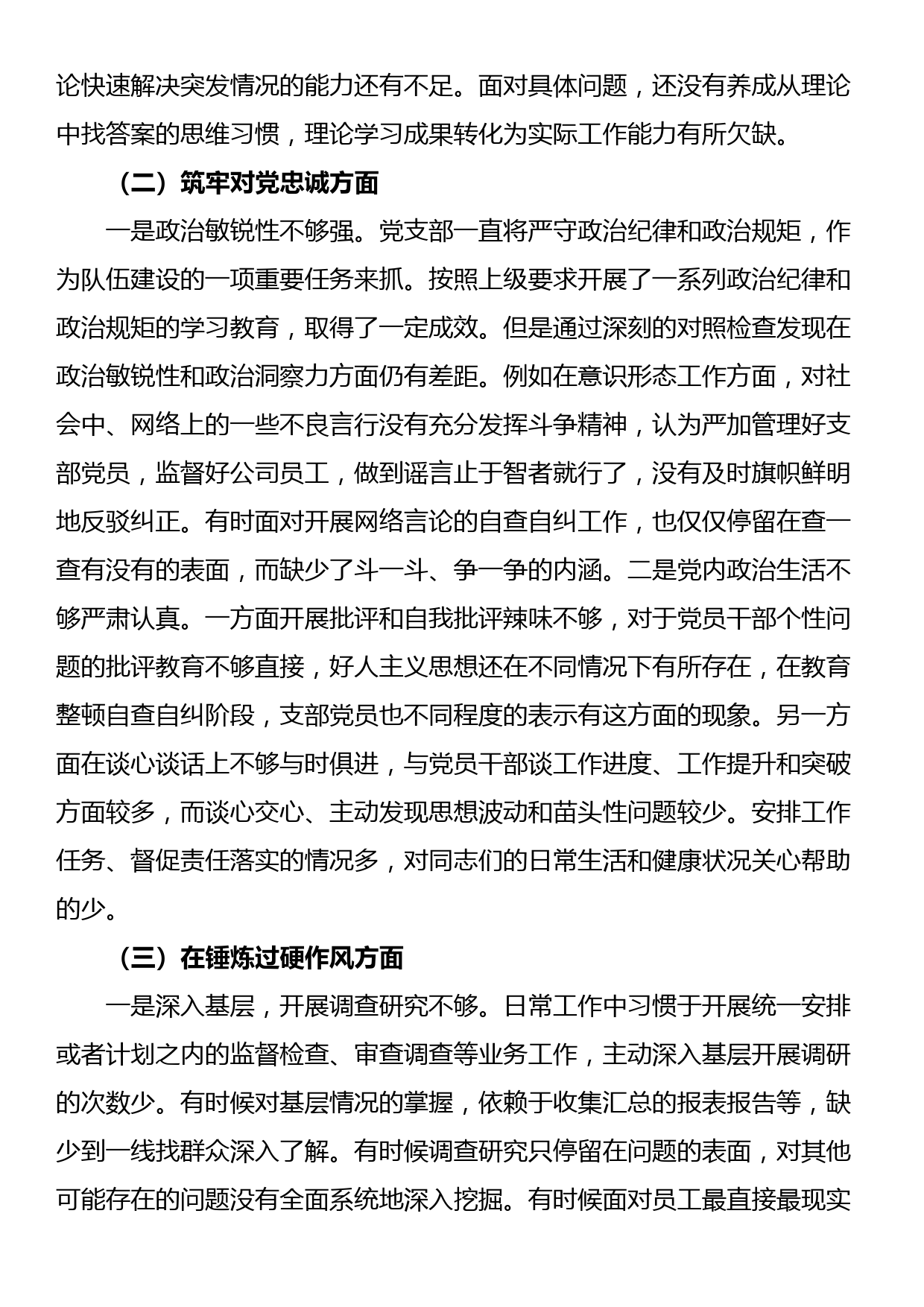 论快速解决突发情况的能力还有不足。面对具体问题，还没有养成从理论中找答案的思维习惯，理论学习成果转化为实际工作能力有所欠缺。

（二）筑牢对党忠诚方面

一是政治敏锐性不够强。党支部一直将严守政治纪律和政治规矩，作为队伍建设的一项重要任务来抓。按照上级要求开展了一系列政治纪律和政治规矩的学习教育，取得了一定成效。但是通过深刻的对照检查发现在政治敏锐性和政治洞察力方面仍有差距。例如在意识形态工作方面，对社会中、网络上的一些不良言行没有充分发挥斗争精神，认为严加管理好支部党员，监督好公司员工，做到谣言止于智者就行了，没有及时旗帜鲜明地反驳纠正。有时面对开展网络言论的自查自纠工作，也仅仅停留在查一查有没有的表面，而缺少了斗一斗、争一争的内涵。二是党内政治生活不够严肃认真。一方面开展批评和自我批评辣味不够，对于党员干部个性问题的批评教育不够直接，好人主义思想还在不同情况下有所存在，在教育整顿自查自纠阶段，支部党员也不同程度的表示有这方面的现象。另一方面在谈心谈话上不够与时俱进，与党员干部谈工作进度、工作提升和突破方面较多，而谈心交心、主动发现思想波动和苗头性问题较少。安排工作任务、督促责任落实的情况多，对同志们的日常生活和健康状况关心帮助的少。

（三）在锤炼过硬作风方面

一是深入基层，开展调查研究不够。日常工作中习惯于开展统一安排或者计划之内的监督检查、审查调查等业务工作，主动深入基层开展调研的次数少。有时候对基层情况的掌握，依赖于收集汇总的报表报告等，缺少到一线找群众深入了解。有时候调查研究只停留在问题的表面，对其他可能存在的问题没有全面系统地深入挖掘。有时候面对员工最直接最现实